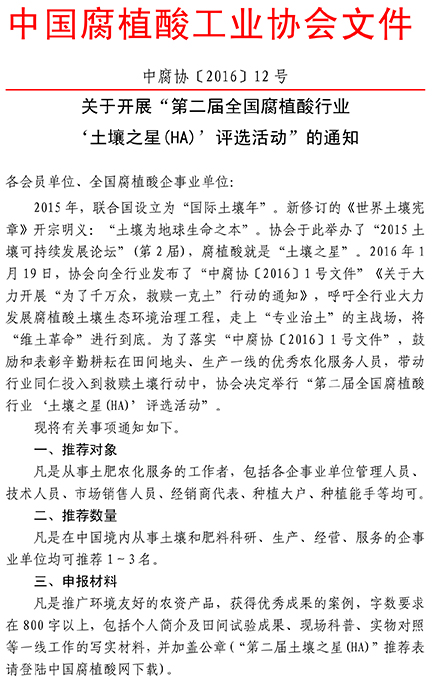 中国腐植酸工业协会文件

中腐协〔2016〕12号

关于开展“第二届全国腐植酸行业‘土壤之星(HA)’评选活动”的通知

各会员单位、全国腐植酸企事业单位:

2015年，联合国设立为“国际土壤年”。新修订的《世界土壤宪章》开宗明义：“土壤为地球生命之本”。协会于此举办了“2015土壤可持续发展论坛”(第2届)，腐植酸就是“土壤之星”。2016年1月19日，协会向全行业发布了“中腐协〔2016〕1号文件”《关于大力开展“为了千万众，救赎一克土”行动的通知》，呼吁全行业大力发展腐植酸土壤生态环境治理工程，走上“专业治土”的主战场，将“维土革命”进行到底。为了落实“中腐协〔2016〕1号文件”，鼓励和表彰辛勤耕耘在田间地头、生产一线的优秀农化服务人员，带动行业同仁投入到救赎土壤行动中，协会决定举行“第二届全国腐植酸行业‘土壤之星(HA)’评选活动”。

现将有关事项通知如下。

一、推荐对象

凡是从事土肥农化服务的工作者，包括各企事业单位管理人员、技术人员、市场销售人员、经销商代表、种植大户、种植能手等均可。

二、推荐数量

凡是在中国境内从事土壤和肥料科研、生产、经营、服务的企事业单位均可推荐1～3名。

三、申报材料

凡是推广环境友好的农资产品，获得优秀成果的案例，字数要求在800字以上，包括个人简介及田间试验成果、现场科普、实物对照等一线工作的写实材料，并加盖公章(“第二届土壤之星(HA)”推荐表请登陆中国腐植酸网下载)。